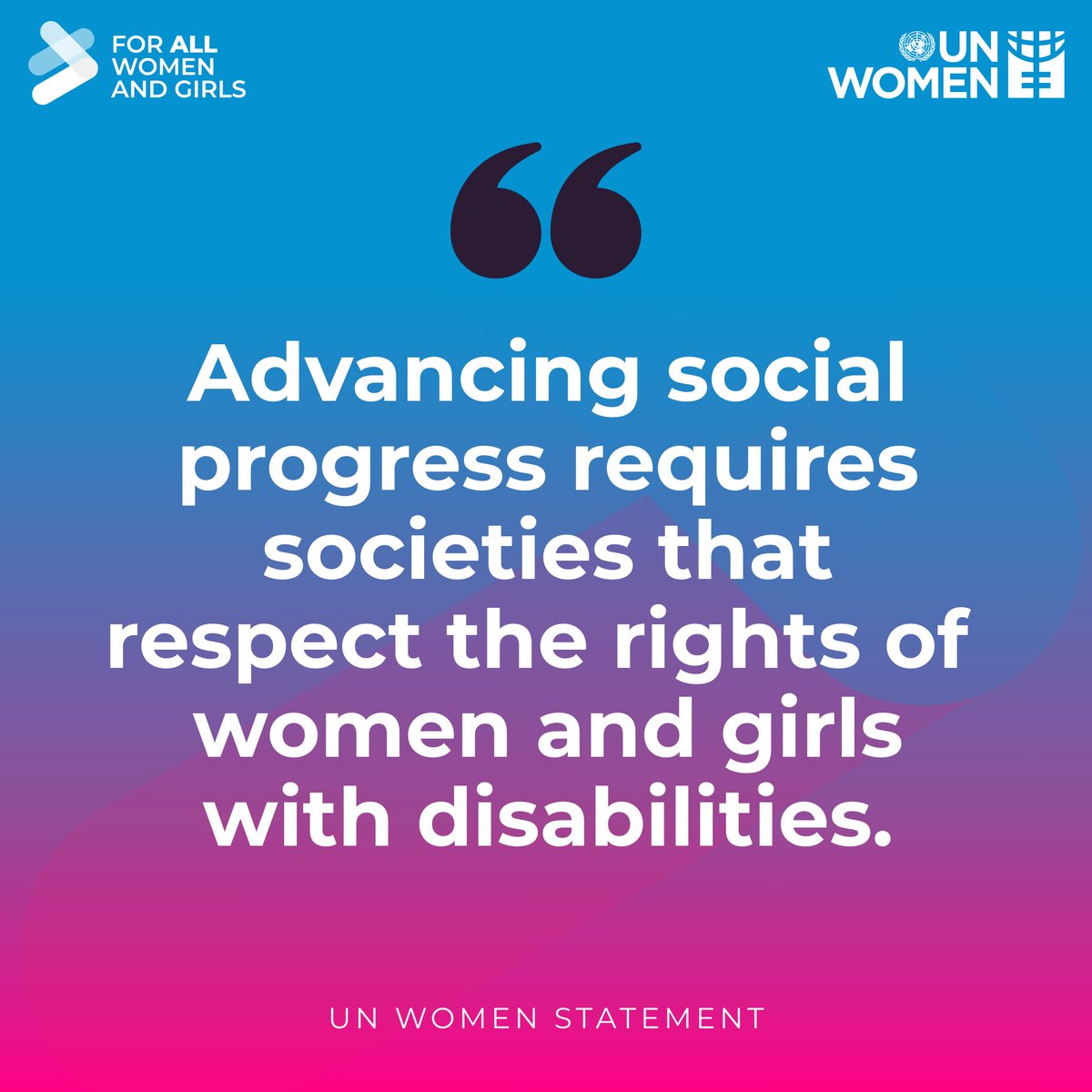 FOR ALL WOMEN AND GIRLS

UN WOMEN

“

Advancing social progress requires societies that respect the rights of women and girls with disabilities.

UN WOMEN STATEMENT